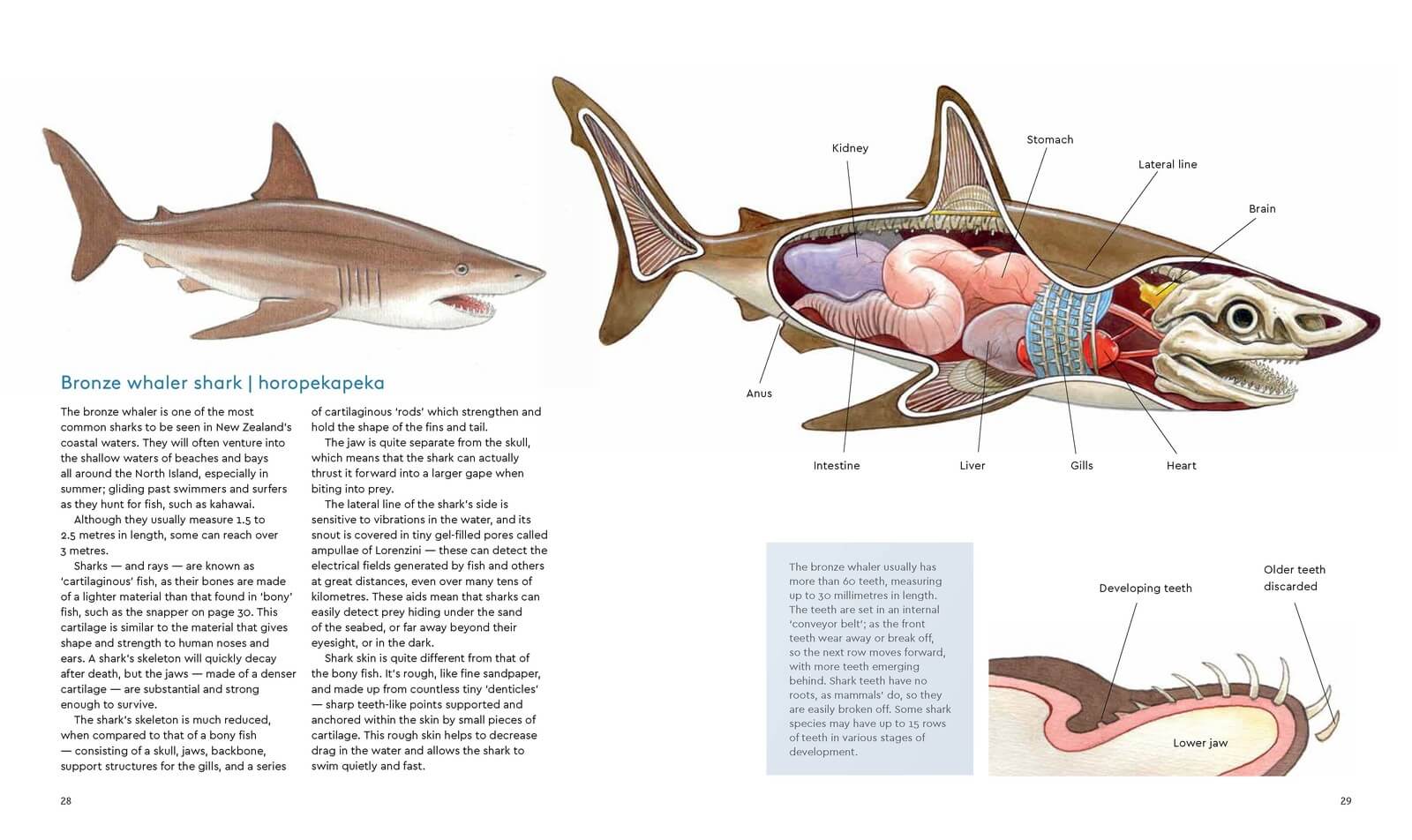 Bronze whaler shark | horopekapeka

The bronze whaler is one of the most common sharks to be seen in New Zealand's coastal waters. They will often venture into the shallow waters of beaches and bays all around the North Island, especially in summer; gliding past swimmers and surfers as they hunt for fish, such as kahawai.

Although they usually measure 1.5 to 2.5 metres in length, some can reach over 3 metres.

Sharks — and rays — are known as 'cartilaginous' fish, as their bones are made of a lighter material than that found in 'bony' fish, such as the snapper on page 30. This cartilage is similar to the material that gives shape and strength to human noses and ears. A shark's skeleton will quickly decay after death, but the jaws — made of a denser cartilage — are substantial and strong enough to survive.

The shark's skeleton is much reduced, when compared to that of a bony fish — consisting of a skull, jaws, backbone, support structures for the gills, and a series of cartilaginous 'rods' which strengthen and hold the shape of the fins and tail.

The jaw is quite separate from the skull, which means that the shark can actually thrust it forward into a larger gape when biting into prey.

The lateral line of the shark's side is sensitive to vibrations in the water, and its snout is covered in tiny gel-filled pores called ampullae of Lorenzini — these can detect the electrical fields generated by fish and others at great distances, even over many tens of kilometres. These aids mean that sharks can easily detect prey hiding under the sand of the seabed, or far away beyond their eyesight, or in the dark.

Shark skin is quite different from that of the bony fish. It's rough, like fine sandpaper, and made up from countless tiny 'denticles' — sharp teeth-like points supported and anchored within the skin by small pieces of cartilage. This rough skin helps to decrease drag in the water and allows the shark to swim quietly and fast.

28

Kidney
Stomach
Lateral line
Brain
Anus
Intestine
Liver
Gills
Heart

The bronze whaler usually has more than 60 teeth, measuring up to 30 millimetres in length. The teeth are set in an internal 'conveyor belt'; as the front teeth wear away or break off, so the next row moves forward, with more teeth emerging behind. Shark teeth have no roots, as mammals' do, so they are easily broken off. Some shark species may have up to 15 rows of teeth in various stages of development.

Developing teeth
Older teeth discarded
Lower jaw

29